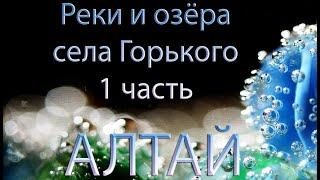 Реки и озёра
села Горького
1 часть

АЛТАЙ